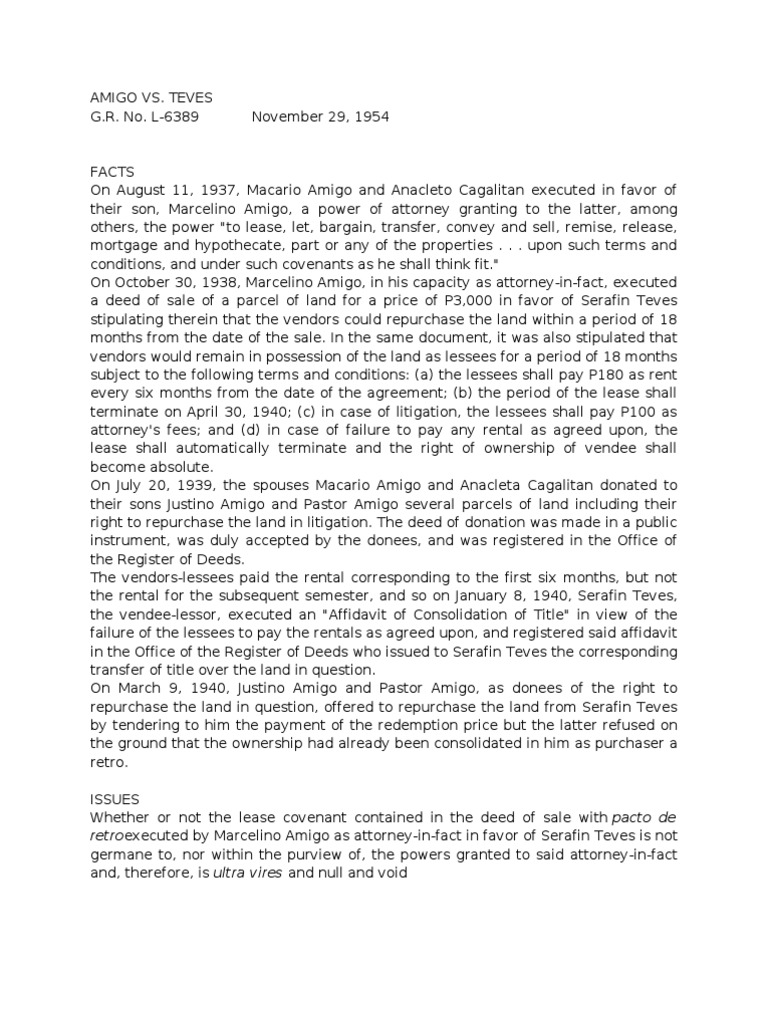 AMIGO VS. TEVES
G.R. No. L-6389 November 29, 1954

FACTS
On August 11, 1937, Macario Amigo and Anacleto Cagalitan executed in favor of their son, Marcelino Amigo, a power of attorney granting to the latter, among others, the power "to lease, let, bargain, transfer, convey and sell, remise, release, mortgage and hypothecate, part or any of the properties . . . upon such terms and conditions, and under such covenants as he shall think fit."
On October 30, 1938, Marcelino Amigo, in his capacity as attorney-in-fact, executed a deed of sale of a parcel of land for a price of P3,000 in favor of Serafin Teves stipulating therein that the vendors could repurchase the land within a period of 18 months from the date of the sale. In the same document, it was also stipulated that vendors would remain in possession of the land as lessees for a period of 18 months subject to the following terms and conditions: (a) the lessees shall pay P180 as rent every six months from the date of the agreement; (b) the period of the lease shall terminate on April 30, 1940; (c) in case of litigation, the lessees shall pay P100 as attorney's fees; and (d) in case of failure to pay any rental as agreed upon, the lease shall automatically terminate and the right of ownership of vendee shall become absolute.
On July 20, 1939, the spouses Macario Amigo and Anacleta Cagalitan donated to their sons Justino Amigo and Pastor Amigo several parcels of land including their right to repurchase the land in litigation. The deed of donation was made in a public instrument, was duly accepted by the donees, and was registered in the Office of the Register of Deeds.
The vendors-lessees paid the rental corresponding to the first six months, but not the rental for the subsequent semester, and so on January 8, 1940, Serafin Teves, the vendee-lessor, executed an "Affidavit of Consolidation of Title" in view of the failure of the lessees to pay the rentals as agreed upon, and registered said affidavit in the Office of the Register of Deeds who issued to Serafin Teves the corresponding transfer of title over the land in question.
On March 9, 1940, Justino Amigo and Pastor Amigo, as donees of the right to repurchase the land in question, offered to repurchase the land from Serafin Teves by tendering to him the payment of the redemption price but the latter refused on the ground that the ownership had already been consolidated in him as purchaser a retro.

ISSUES
Whether or not the lease covenant contained in the deed of sale with pacto de retroexecuted by Marcelino Amigo as attorney-in-fact in favor of Serafin Teves is not germane to, nor within the purview of, the powers granted to said attorney-in-fact and, therefore, is ultra vires and null and void